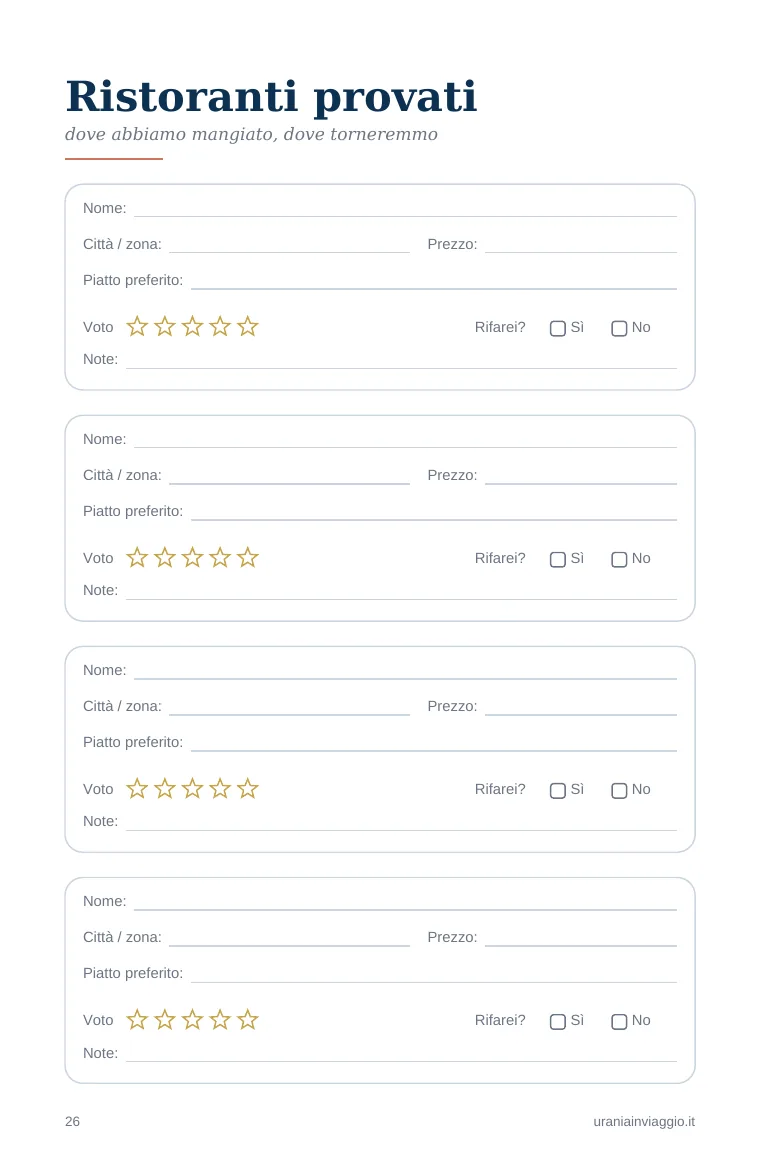 Ristoranti provati
dove abbiamo mangiato, dove torneremmo

Nome: ____
Città / zona: ____ Prezzo: ____
Piatto preferito: ____
Voto ☆☆☆☆☆ Rifarei? ☐ Sì ☐ No
Note: ____

Nome: ____
Città / zona: ____ Prezzo: ____
Piatto preferito: ____
Voto ☆☆☆☆☆ Rifarei? ☐ Sì ☐ No
Note: ____

Nome: ____
Città / zona: ____ Prezzo: ____
Piatto preferito: ____
Voto ☆☆☆☆☆ Rifarei? ☐ Sì ☐ No
Note: ____

Nome: ____
Città / zona: ____ Prezzo: ____
Piatto preferito: ____
Voto ☆☆☆☆☆ Rifarei? ☐ Sì ☐ No
Note: ____

26 uraniainviaggio.it